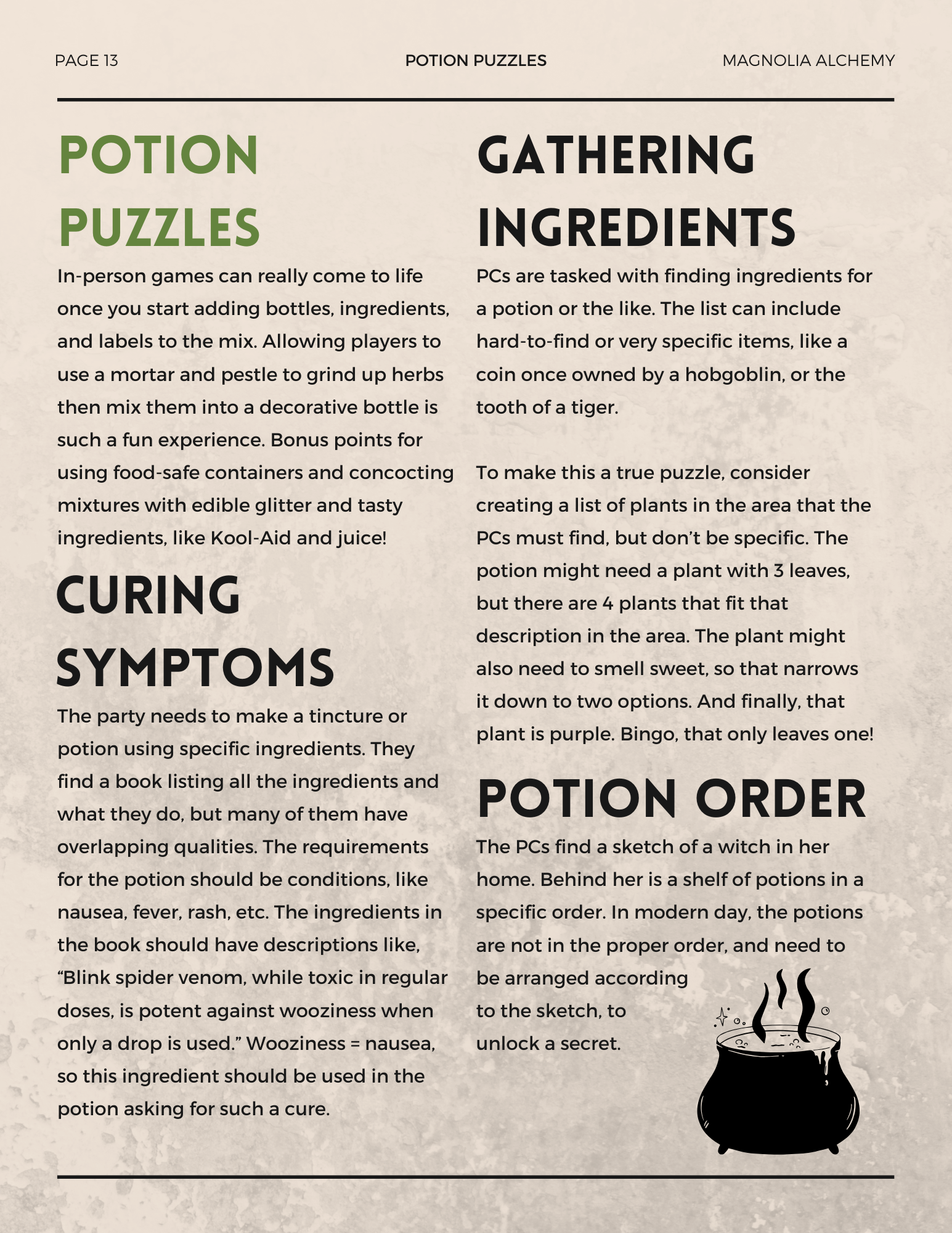 PAGE 13 POTION PUZZLES MAGNOLIA ALCHEMY

POTION PUZZLES

In-person games can really come to life once you start adding bottles, ingredients, and labels to the mix. Allowing players to use a mortar and pestle to grind up herbs then mix them into a decorative bottle is such a fun experience. Bonus points for using food-safe containers and concocting mixtures with edible glitter and tasty ingredients, like Kool-Aid and juice!

CURING SYMPTOMS

The party needs to make a tincture or potion using specific ingredients. They find a book listing all the ingredients and what they do, but many of them have overlapping qualities. The requirements for the potion should be conditions, like nausea, fever, rash, etc. The ingredients in the book should have descriptions like, "Blink spider venom, while toxic in regular doses, is potent against wooziness when only a drop is used." Wooziness = nausea, so this ingredient should be used in the potion asking for such a cure.

GATHERING INGREDIENTS

PCs are tasked with finding ingredients for a potion or the like. The list can include hard-to-find or very specific items, like a coin once owned by a hobgoblin, or the tooth of a tiger.

To make this a true puzzle, consider creating a list of plants in the area that the PCs must find, but don't be specific. The potion might need a plant with 3 leaves, but there are 4 plants that fit that description in the area. The plant might also need to smell sweet, so that narrows it down to two options. And finally, that plant is purple. Bingo, that only leaves one!

POTION ORDER

The PCs find a sketch of a witch in her home. Behind her is a shelf of potions in a specific order. In modern day, the potions are not in the proper order, and need to be arranged according to the sketch, to unlock a secret.